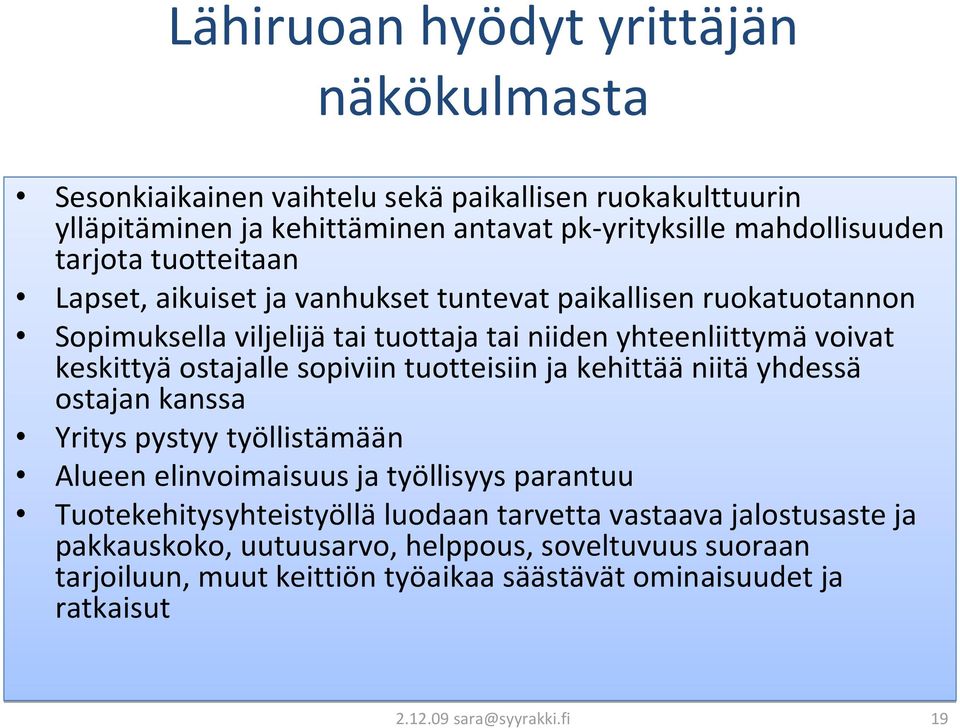 Lähiruoan hyödyt yrittäjän näkökulmasta

• Sesonkiaikainen vaihtelu sekä paikallisen ruokakulttuurin ylläpitäminen ja kehittäminen antavat pk-yrityksille mahdollisuuden tarjota tuotteitaan
• Lapset, aikuiset ja vanhukset tuntevat paikallisen ruokatuotannon
• Sopimuksella viljelijä tai tuottaja tai niiden yhteenliittymä voivat keskittyä ostajalle sopiviin tuotteisiin ja kehittää niitä yhdessä ostajan kanssa
• Yritys pystyy työllistämään
• Alueen elinvoimaisuus ja työllisyys parantuu
• Tuotekehitysyhteistyöllä luodaan tarvetta vastaava jalostusaste ja pakkauskoko, uutuusarvo, helppous, soveltuvuus suoraan tarjoiluun, muut keittiön työaikaa säästävät ominaisuudet ja ratkaisut

2.12.09 sara@syyrakki.fi

19